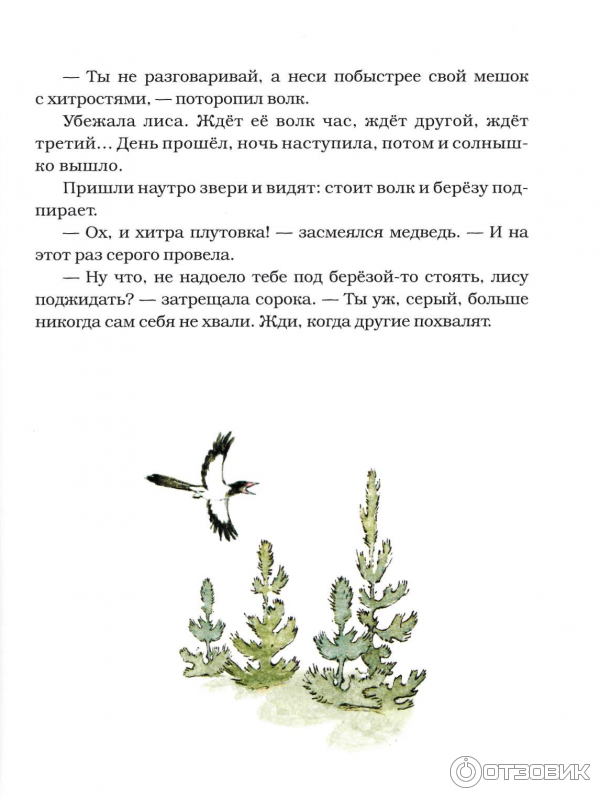 — Ты не разговаривай, а неси побыстрее свой мешок с хитростями, — поторопил волк.

Убежала лиса. Ждёт её волк час, ждёт другой, ждёт третий… День прошёл, ночь наступила, потом и солнышко вышло.

Пришли наутро звери и видят: стоит волк и берёзу подпирает.

— Ох, и хитра плутовка! — засмеялся медведь. — И на этот раз серого провела.

— Ну что, не надоело тебе под берёзой-то стоять, лису поджидать? — затрещала сорока. — Ты уж, серый, больше никогда сам себя не хвали. Жди, когда другие похвалят.

ОТЗОВИК